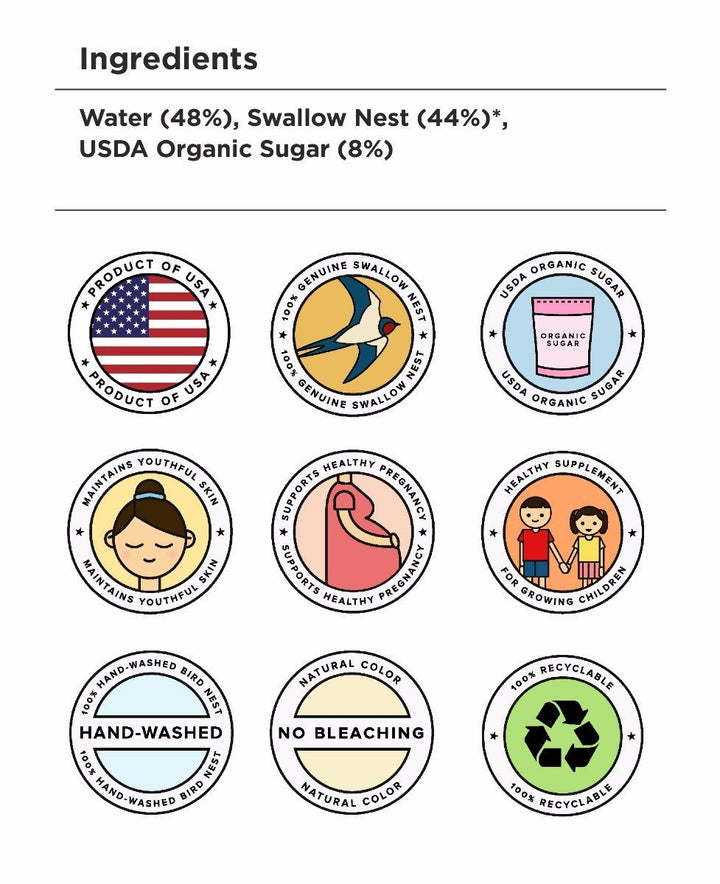 Ingredients

Water (48%), Swallow Nest (44%)*, USDA Organic Sugar (8%)

PRODUCT OF USA
PRODUCT OF USA

100% GENUINE SWALLOW NEST
100% GENUINE SWALLOW NEST

USDA ORGANIC SUGAR
ORGANIC SUGAR
USDA ORGANIC SUGAR

MAINTAINS YOUTHFUL SKIN
MAINTAINS YOUTHFUL SKIN

SUPPORTS HEALTHY PREGNANCY
SUPPORTS HEALTHY PREGNANCY

HEALTHY SUPPLEMENT
FOR GROWING CHILDREN

100% HAND-WASHED BIRD NEST
HAND-WASHED
100% HAND-WASHED BIRD NEST

NATURAL COLOR
NO BLEACHING
NATURAL COLOR

100% RECYCLABLE
100% RECYCLABLE